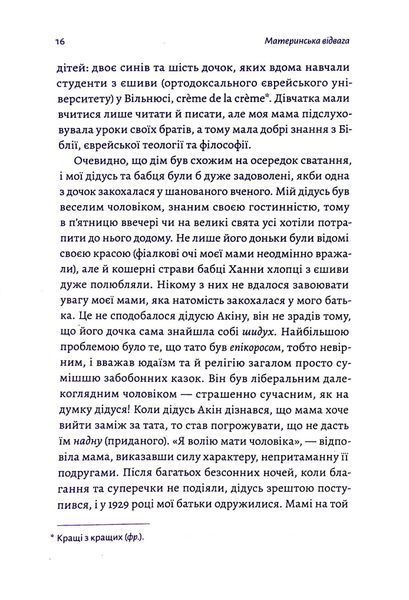 16

Материнська відвага

дітей: двоє синів та шість дочок, яких вдома навчали студенти з єшиви (ортодоксального єврейського університету) у Вільнюсі, crème de la crème*. Дівчатка мали вчитися лише читати й писати, але моя мама підслуховувала уроки своїх братів, а тому мала добрі знання з Біблії, єврейської теології та філософії.

Очевидно, що дім був схожим на осередок сватання, і мої дідусь та бабця були б дуже задоволені, якби одна з дочок закохалася у шанованого вченого. Мій дідусь був веселим чоловіком, знаним своєю гостинністю, тому в п'ятницю ввечері чи на великі свята усі хотіли потрапити до нього додому. Не лише його доньки були відомі своєю красою (фіалкові очі моєї мами неодмінно вражали), але й кошерні страви бабці Ханни хлопці з єшиви дуже полюбляли. Нікому з них не вдалося завоювати увагу моєї мами, яка натомість закохалася у мого батька. Це не сподобалося дідусю Акіну, він не зрадів тому, що його дочка сама знайшла собі шидух. Найбільшою проблемою було те, що тато був епікоросом, тобто невірним, і вважав юдаїзм та й релігію загалом просто сумішшю забобонних казок. Він був ліберальним далекоглядним чоловіком — страшенно сучасним, як на думку дідуся! Коли дідусь Акін дізнався, що мама хоче вийти заміж за тата, то став погрожувати, що не дасть їм надну (приданого). «Я волію мати чоловіка», — відповіла мама, виказавши силу характеру, непритаманну її подругам. Після багатьох безсонних ночей, коли благання та суперечки не подіяли, дідусь зрештою поступився, і у 1929 році мої батьки одружилися. Мамі на той

* Кращі з кращих (фр.).